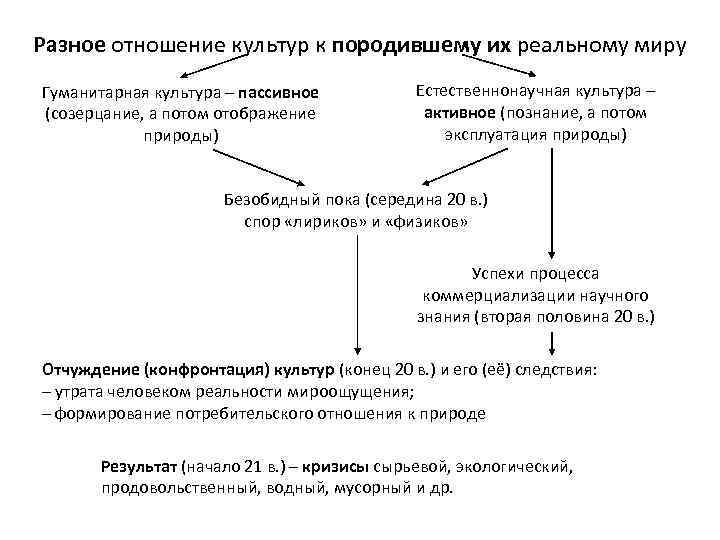 Разное отношение культур к породившему их реальному миру

Гуманитарная культура – пассивное (созерцание, а потом отображение природы)

Естественнонаучная культура – активное (познание, а потом эксплуатация природы)

Безобидный пока (середина 20 в.) спор «лириков» и «физиков»

Успехи процесса коммерциализации научного знания (вторая половина 20 в.)

Отчуждение (конфронтация) культур (конец 20 в.) и его (её) следствия:
– утрата человеком реальности мироощущения;
– формирование потребительского отношения к природе

Результат (начало 21 в.) – кризисы сырьевой, экологический, продовольственный, водный, мусорный и др.